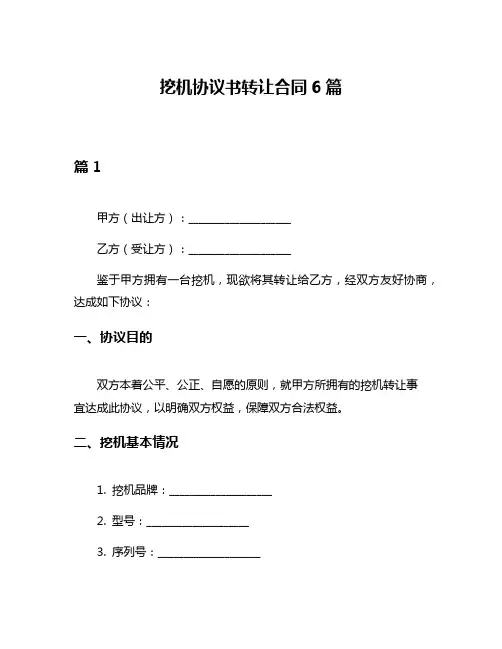 挖机协议书转让合同 6 篇

篇 1

甲方（出让方）：__________________

乙方（受让方）：__________________

鉴于甲方拥有一台挖机，现欲将其转让给乙方，经双方友好协商，达成如下协议：

一、协议目的

双方本着公平、公正、自愿的原则，就甲方所拥有的挖机转让事宜达成此协议，以明确双方权益，保障双方合法权益。

二、挖机基本情况

1. 挖机品牌：__________________

2. 型号：__________________

3. 序列号：__________________